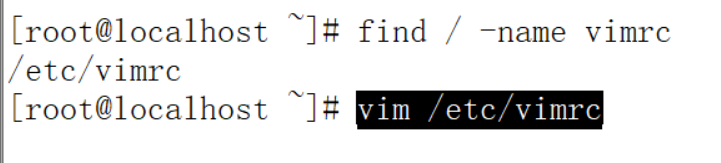 [root@localhost ~]# find / -name vimrc
/etc/vimrc
[root@localhost ~]# vim /etc/vimrc